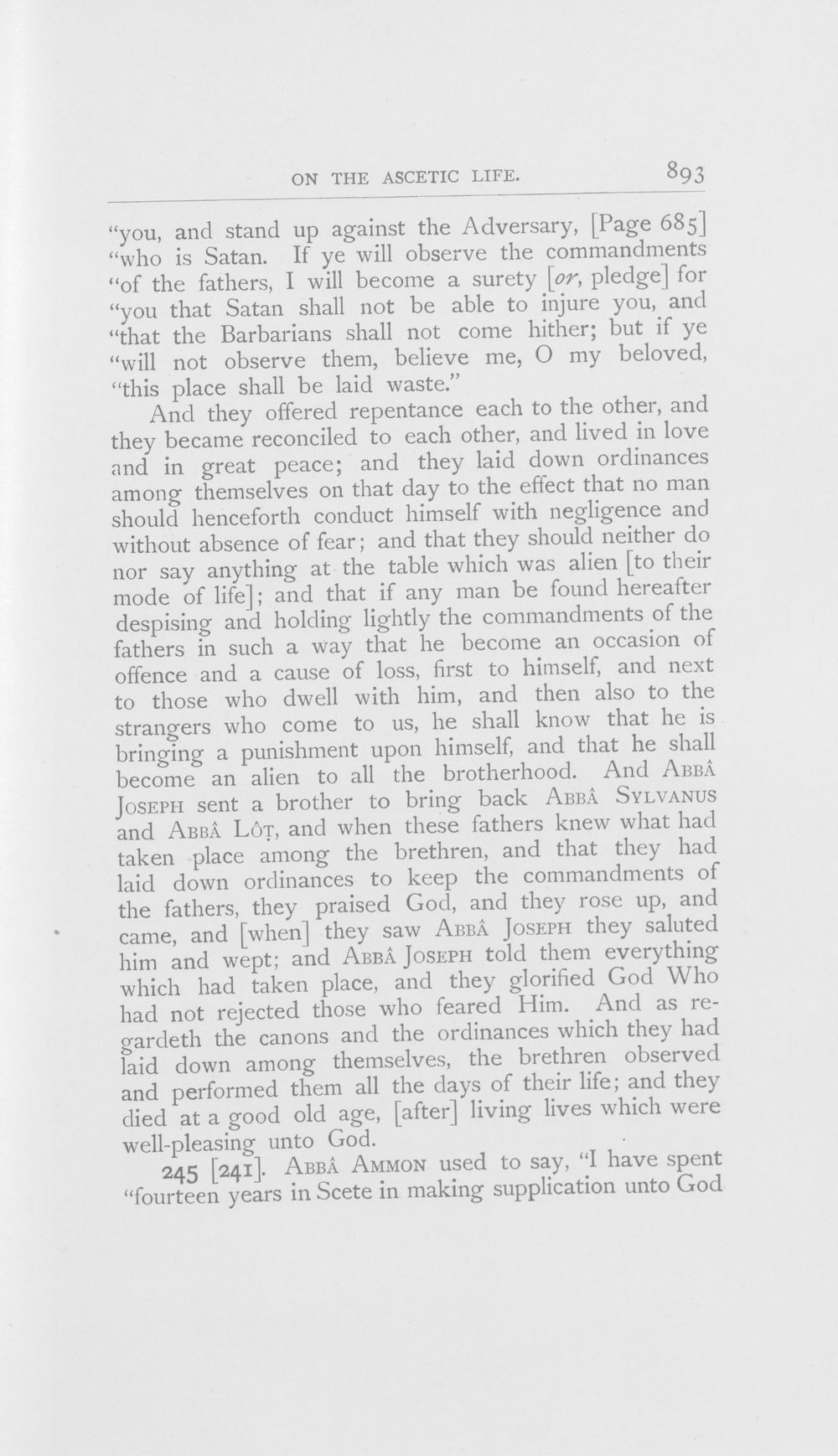 ON THE ASCETIC LIFE. 893

"you, and stand up against the Adversary, [Page 685] "who is Satan. If ye will observe the commandments "of the fathers, I will become a surety [or, pledge] for "you that Satan shall not be able to injure you, and "that the Barbarians shall not come hither; but if ye "will not observe them, believe me, O my beloved, "this place shall be laid waste."

And they offered repentance each to the other, and they became reconciled to each other, and lived in love and in great peace; and they laid down ordinances among themselves on that day to the effect that no man should henceforth conduct himself with negligence and without absence of fear; and that they should neither do nor say anything at the table which was alien [to their mode of life]; and that if any man be found hereafter despising and holding lightly the commandments of the fathers in such a way that he become an occasion of offence and a cause of loss, first to himself, and next to those who dwell with him, and then also to the strangers who come to us, he shall know that he is bringing a punishment upon himself, and that he shall become an alien to all the brotherhood. And ABBÂ JOSEPH sent a brother to bring back ABBÂ SYLVANUS and ABBÂ LÔṬ, and when these fathers knew what had taken place among the brethren, and that they had laid down ordinances to keep the commandments of the fathers, they praised God, and they rose up, and came, and [when] they saw ABBÂ JOSEPH they saluted him and wept; and ABBÂ JOSEPH told them everything which had taken place, and they glorified God Who had not rejected those who feared Him. And as regardeth the canons and the ordinances which they had laid down among themselves, the brethren observed and performed them all the days of their life; and they died at a good old age, [after] living lives which were well-pleasing unto God.

245 [241]. ABBÂ AMMON used to say, "I have spent "fourteen years in Scete in making supplication unto God